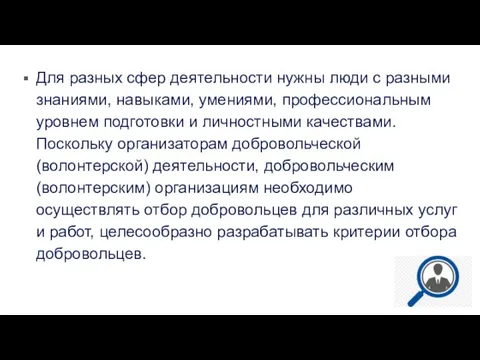 ▪ Для разных сфер деятельности нужны люди с разными знаниями, навыками, умениями, профессиональным уровнем подготовки и личностными качествами. Поскольку организаторам добровольческой (волонтерской) деятельности, добровольческим (волонтерским) организациям необходимо осуществлять отбор добровольцев для различных услуг и работ, целесообразно разрабатывать критерии отбора добровольцев.